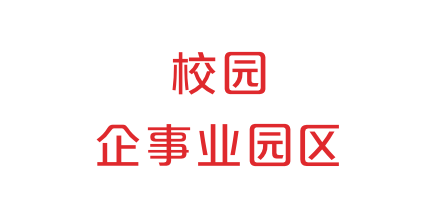 校园

企事业园区